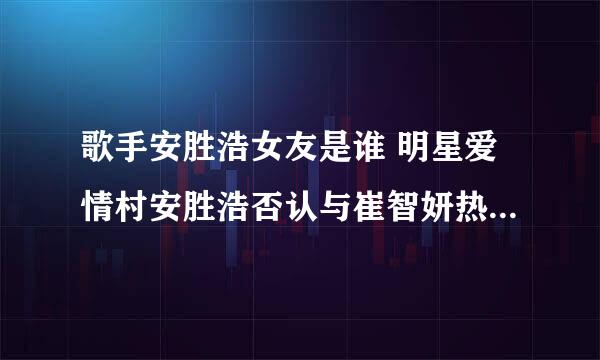 歌手安胜浩女友是谁 明星爱情村安胜浩否认与崔智妍热...